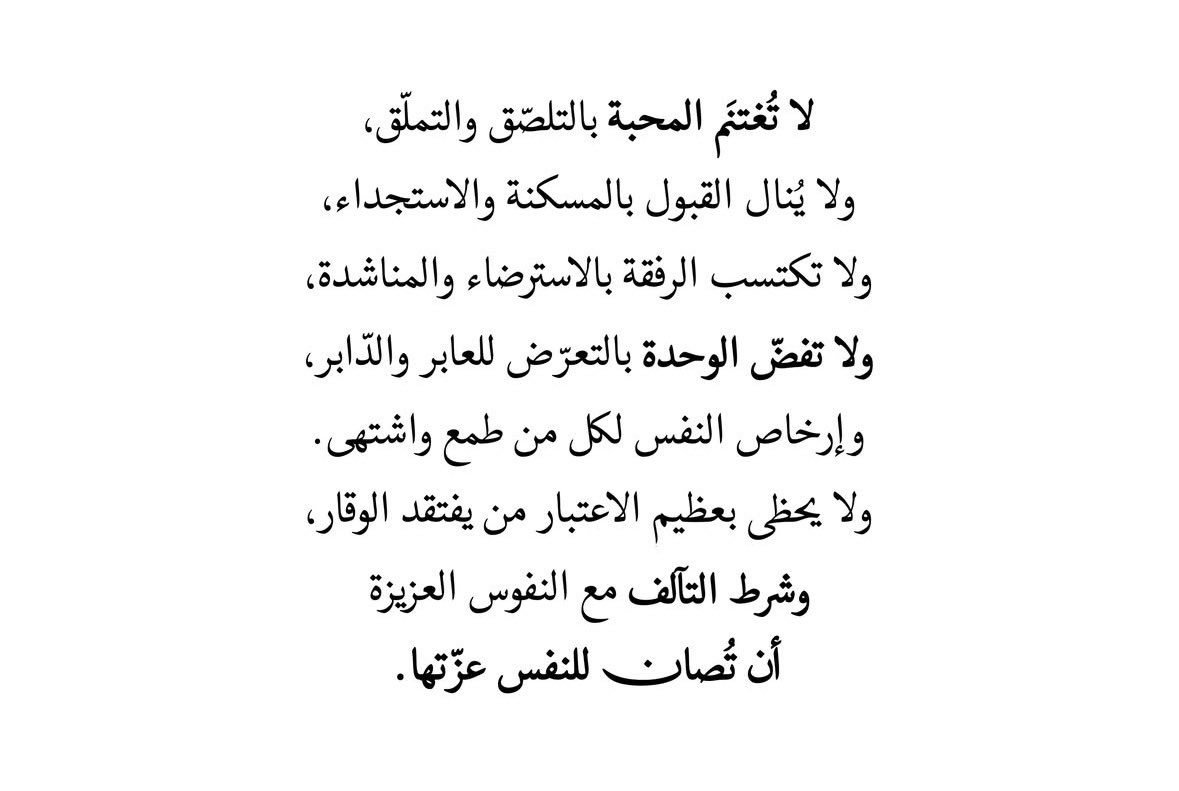 لا تُغتنَم المحبة بالتلصّق والتملّق،
ولا يُنال القبول بالمسكنة والاستجداء،
ولا تكتسب الرفقة بالاسترضاء والمناشدة،
ولا تفضّ الوحدة بالتعرّض للعابر والدّابر،
وإرخاص النفس لكل من طمع واشتهى.
ولا يحظى بعظيم الاعتبار من يفتقد الوقار،
وشرط التآلف مع النفوس العزيزة
أن تُصان للنفس عزّتها.